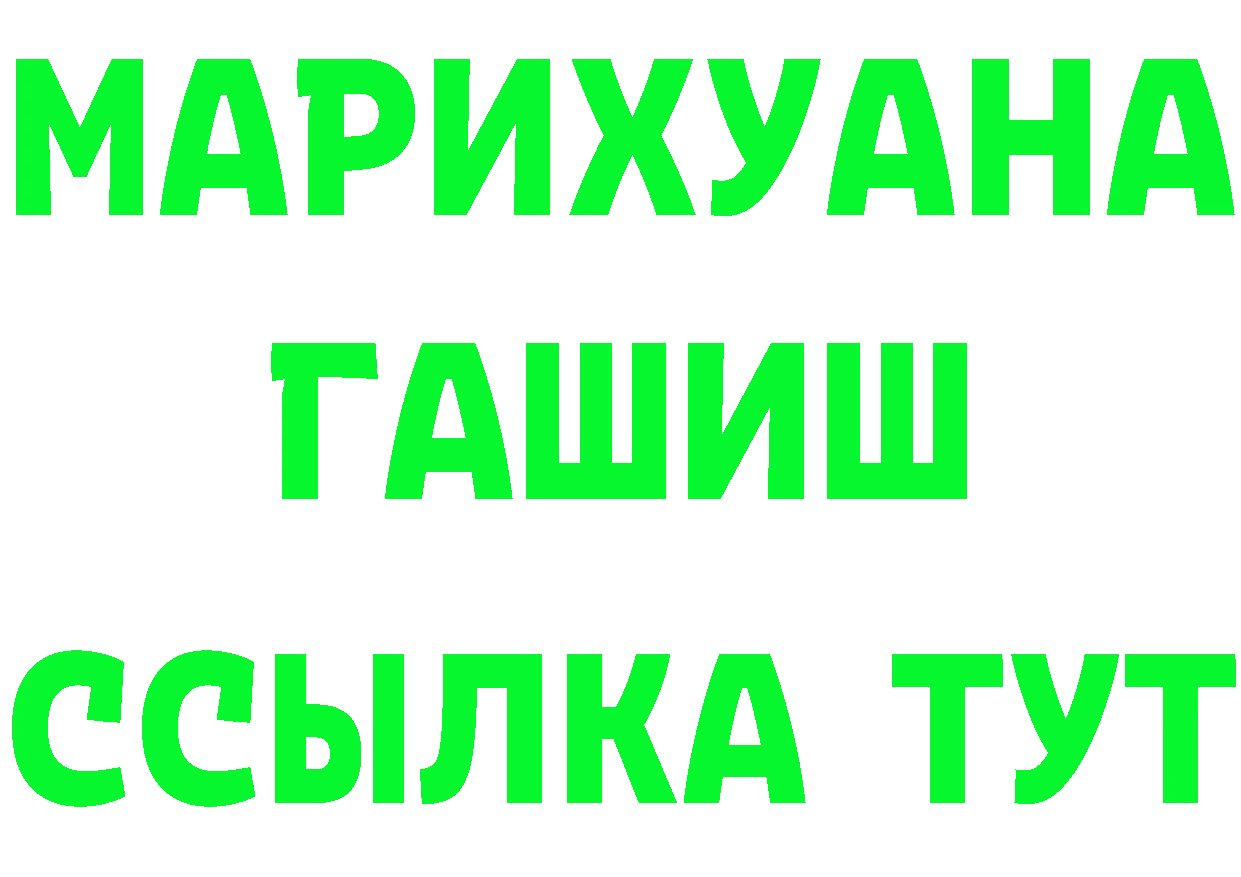 МАРИХУАНА
ГАШИШ
ССЫЛКА ТУТ